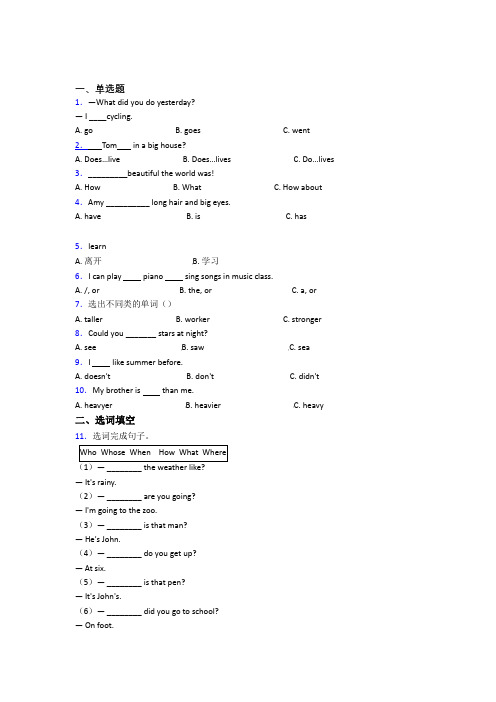 一、单选题
1. —What did you do yesterday?
— I ____cycling.
A. go B. goes C. went
2. ____Tom___ in a big house?
A. Does...live B. Does...lives C. Do...lives
3. _________beautiful the world was!
A. How B. What C. How about
4. Amy __________ long hair and big eyes.
A. have B. is C. has

5. learn
A. 离开 B. 学习
6. I can play ____ piano ____ sing songs in music class.
A. /, or B. the, or C. a, or
7. 选出不同类的单词（）
A. taller B. worker C. stronger
8. Could you _______ stars at night?
A. see B. saw C. sea
9. I ____ like summer before.
A. doesn't B. don't C. didn't
10. My brother is ____ than me.
A. heavyer B. heavier C. heavy
二、选词填空
11. 选词完成句子。
Who Whose When How What Where
（1）— ________ the weather like?
— It's rainy.
（2）— ________ are you going?
— I'm going to the zoo.
（3）— ________ is that man?
— He's John.
（4）— ________ do you get up?
— At six.
（5）— ________ is that pen?
— It's John's.
（6）— ________ did you go to school?
— On foot.